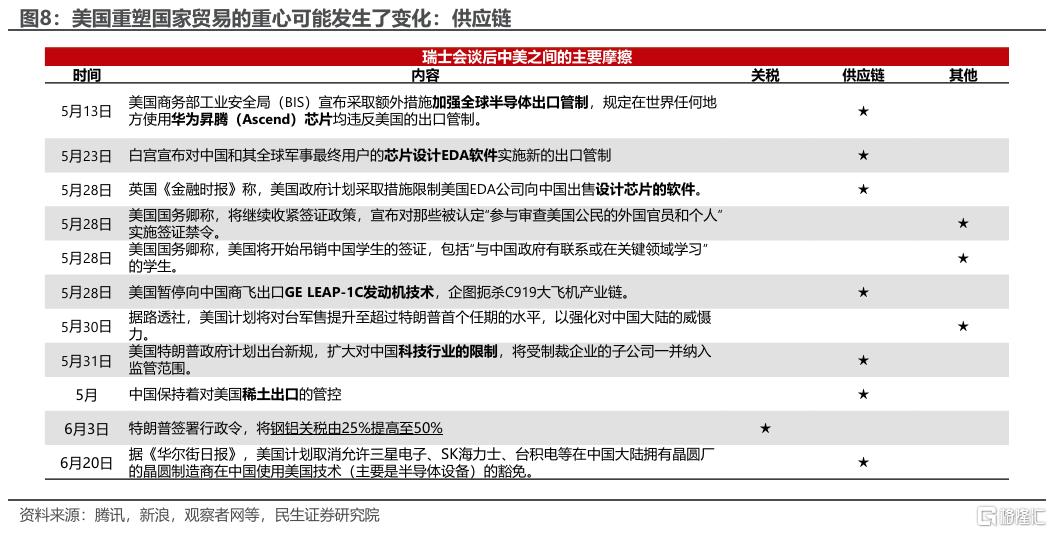 图8：美国重塑国家贸易的重心可能发生了变化：供应链

瑞士会谈后中美之间的主要摩擦

| 时间 | 内容 | 关税 | 供应链 | 其他 |
|---|---|---|---|---|
| 5月13日 | 美国商务部工业安全局（BIS）宣布采取额外措施加强全球半导体出口管制，规定在世界任何地方使用华为昇腾（Ascend）芯片均违反美国的出口管制。 | | ★ | |
| 5月23日 | 白宫宣布对中国和其全球军事最终用户的芯片设计EDA软件实施新的出口管制 | | ★ | |
| 5月28日 | 英国《金融时报》称，美国政府计划采取措施限制美国EDA公司向中国出售设计芯片的软件。 | | ★ | |
| 5月28日 | 美国国务卿称，将继续收紧签证政策，宣布对那些被认定“参与审查美国公民的外国官员和个人”实施签证禁令。 | | | ★ |
| 5月28日 | 美国国务卿称，美国将开始吊销中国学生的签证，包括“与中国政府有联系或在关键领域学习”的学生。 | | | ★ |
| 5月28日 | 美国暂停向中国商飞出口GE LEAP-1C发动机技术，企图扼杀C919大飞机产业链。 | | ★ | |
| 5月30日 | 据路透社，美国计划将对台军售提升至超过特朗普首个任期的水平，以强化对中国大陆的威慑力。 | | | ★ |
| 5月31日 | 美国特朗普政府计划出台新规，扩大对中国科技行业的限制，将受制裁企业的子公司一并纳入监管范围。 | | ★ | |
| 5月 | 中国保持着对美国稀土出口的管控 | | ★ | |
| 6月3日 | 特朗普签署行政令，将钢铝关税由25%提高至50% | ★ | | |
| 6月20日 | 据《华尔街日报》，美国计划取消允许三星电子、SK海力士、台积电等在中国大陆拥有晶圆厂的晶圆制造商在中国使用美国技术（主要是半导体设备）的豁免。 | | ★ | |

资料来源：腾讯，新浪，观察者网等，民生证券研究院

格隆汇